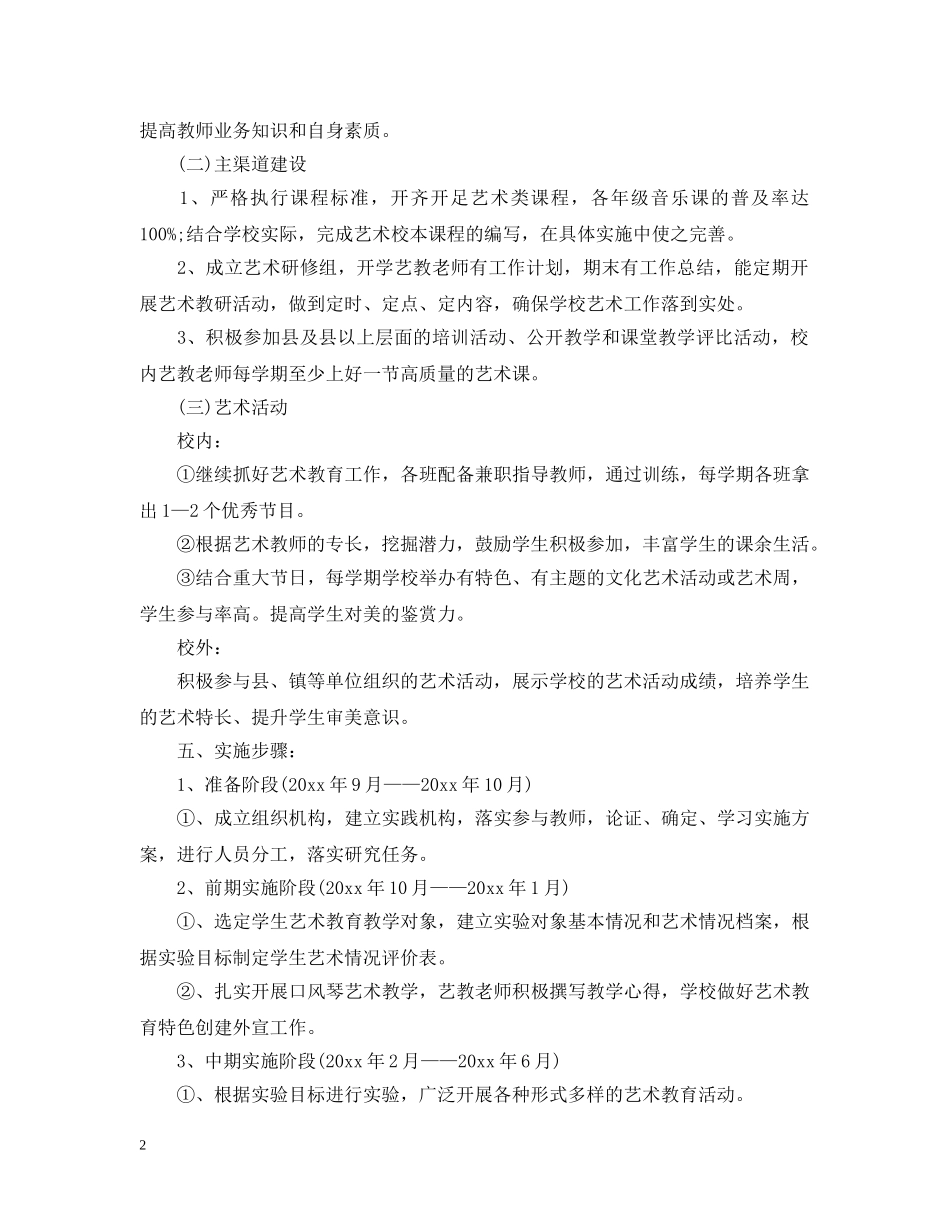 提高教师业务知识和自身素质。

(二)主渠道建设

1、严格执行课程标准，开齐开足艺术类课程，各年级音乐课的普及率达100%;结合学校实际，完成艺术校本课程的编写，在具体实施中使之完善。

2、成立艺术研修组，开学艺教老师有工作计划，期末有工作总结，能定期开展艺术教研活动，做到定时、定点、定内容，确保学校艺术工作落到实处。

3、积极参加县及县以上层面的培训活动、公开教学和课堂教学评比活动，校内艺教老师每学期至少上好一节高质量的艺术课。

(三)艺术活动

校内：

①继续抓好艺术教育工作，各班配备兼职指导教师，通过训练，每学期各班拿出1—2个优秀节目。

②根据艺术教师的专长，挖掘潜力，鼓励学生积极参加，丰富学生的课余生活。

③结合重大节日，每学期学校举办有特色、有主题的文化艺术活动或艺术周，学生参与率高。提高学生对美的鉴赏力。

校外：

积极参与县、镇等单位组织的艺术活动，展示学校的艺术活动成绩，培养学生的艺术特长、提升学生审美意识。

五、实施步骤：

1、准备阶段(20xx年9月——20xx年10月)

①、成立组织机构，建立实践机构，落实参与教师，论证、确定、学习实施方案，进行人员分工，落实研究任务。

2、前期实施阶段(20xx年10月——20xx年1月)

①、选定学生艺术教育教学对象，建立实验对象基本情况和艺术情况档案，根据实验目标制定学生艺术情况评价表。

②、扎实开展口风琴艺术教学，艺教老师积极撰写教学心得，学校做好艺术教育特色创建外宣工作。

3、中期实施阶段(20xx年2月——20xx年6月)

①、根据实验目标进行实验，广泛开展各种形式多样的艺术教育活动。

2